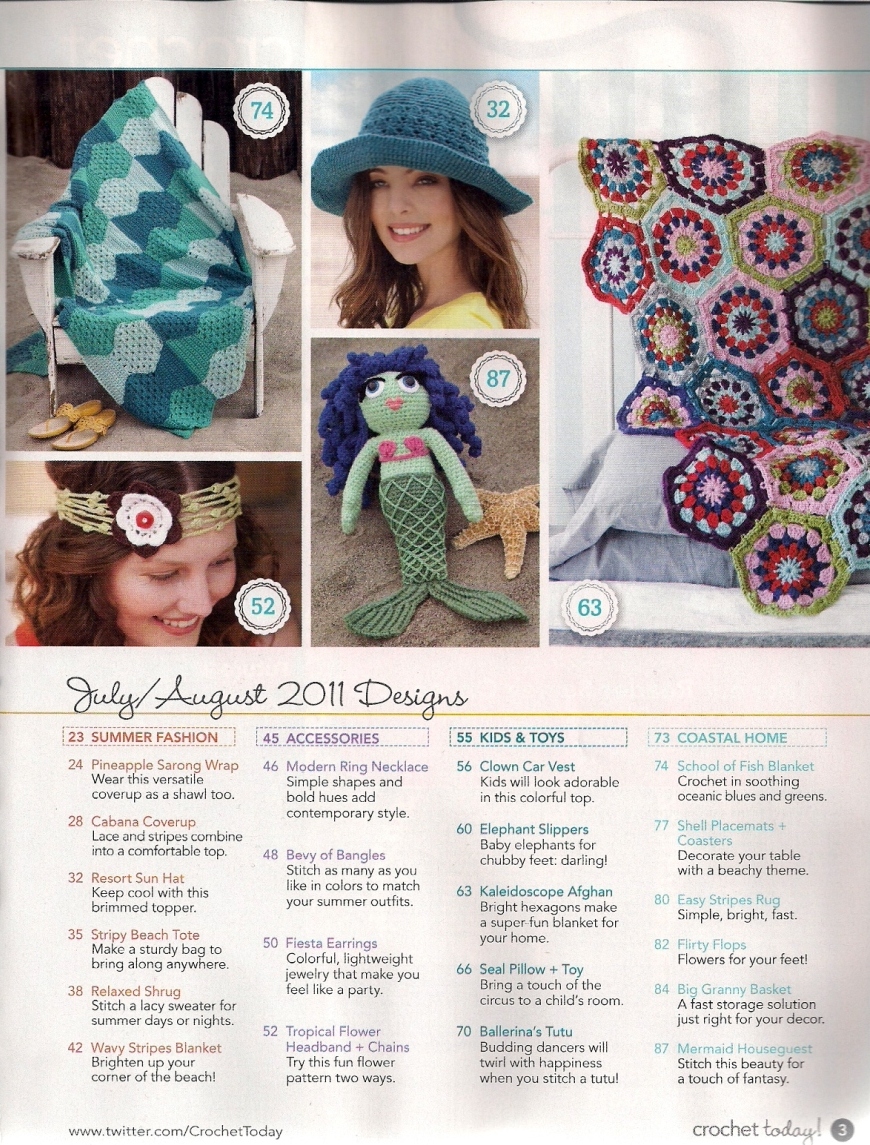 74

32

87

52

63

July/August 2011 Designs

23 SUMMER FASHION

24 Pineapple Sarong Wrap
Wear this versatile coverup as a shawl too.

28 Cabana Coverup
Lace and stripes combine into a comfortable top.

32 Resort Sun Hat
Keep cool with this brimmed topper.

35 Stripy Beach Tote
Make a sturdy bag to bring along anywhere.

38 Relaxed Shrug
Stitch a lacy sweater for summer days or nights.

42 Wavy Stripes Blanket
Brighten up your corner of the beach!

45 ACCESSORIES

46 Modern Ring Necklace
Simple shapes and bold hues add contemporary style.

48 Bevy of Bangles
Stitch as many as you like in colors to match your summer outfits.

50 Fiesta Earrings
Colorful, lightweight jewelry that make you feel like a party.

52 Tropical Flower Headband + Chains
Try this fun flower pattern two ways.

55 KIDS & TOYS

56 Clown Car Vest
Kids will look adorable in this colorful top.

60 Elephant Slippers
Baby elephants for chubby feet: darling!

63 Kaleidoscope Afghan
Bright hexagons make a super-fun blanket for your home.

66 Seal Pillow + Toy
Bring a touch of the circus to a child's room.

70 Ballerina's Tutu
Budding dancers will twirl with happiness when you stitch a tutu!

73 COASTAL HOME

74 School of Fish Blanket
Crochet in soothing oceanic blues and greens.

77 Shell Placemats + Coasters
Decorate your table with a beachy theme.

80 Easy Stripes Rug
Simple, bright, fast.

82 Flirty Flops
Flowers for your feet!

84 Big Granny Basket
A fast storage solution just right for your decor.

87 Mermaid Houseguest
Stitch this beauty for a touch of fantasy.

www.twitter.com/CrochetToday

crochet today! 3